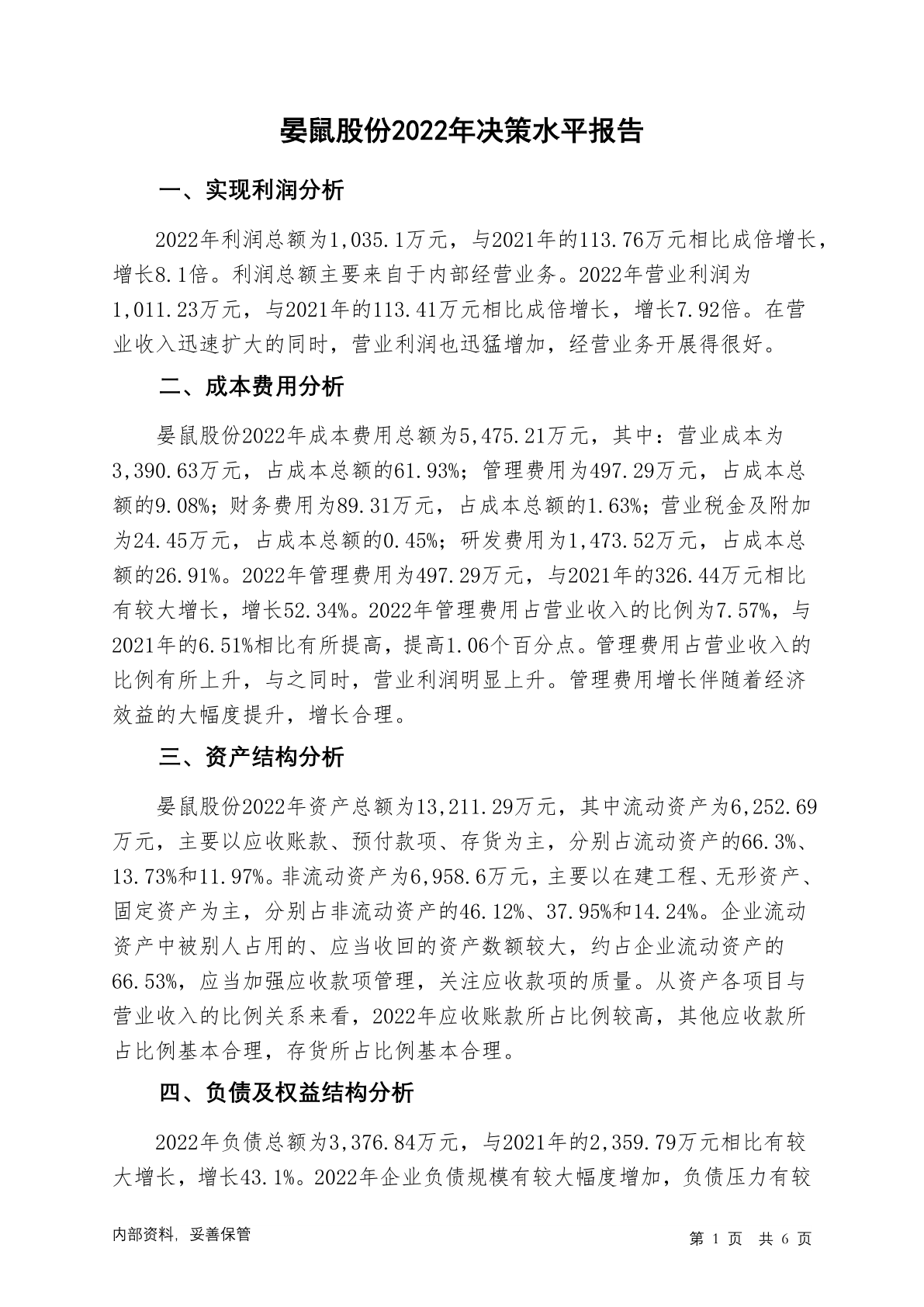 晏鼠股份2022年决策水平报告

一、实现利润分析

2022年利润总额为1,035.1万元，与2021年的113.76万元相比成倍增长，增长8.1倍。利润总额主要来自于内部经营业务。2022年营业利润为1,011.23万元，与2021年的113.41万元相比成倍增长，增长7.92倍。在营业收入迅速扩大的同时，营业利润也迅猛增加，经营业务开展得很好。

二、成本费用分析

晏鼠股份2022年成本费用总额为5,475.21万元，其中：营业成本为3,390.63万元，占成本总额的61.93%；管理费用为497.29万元，占成本总额的9.08%；财务费用为89.31万元，占成本总额的1.63%；营业税金及附加为24.45万元，占成本总额的0.45%；研发费用为1,473.52万元，占成本总额的26.91%。2022年管理费用为497.29万元，与2021年的326.44万元相比有较大增长，增长52.34%。2022年管理费用占营业收入的比例为7.57%，与2021年的6.51%相比有所提高，提高1.06个百分点。管理费用占营业收入的比例有所上升，与之同时，营业利润明显上升。管理费用增长伴随着经济效益的大幅度提升，增长合理。

三、资产结构分析

晏鼠股份2022年资产总额为13,211.29万元，其中流动资产为6,252.69万元，主要以应收账款、预付款项、存货为主，分别占流动资产的66.3%、13.73%和11.97%。非流动资产为6,958.6万元，主要以在建工程、无形资产、固定资产为主，分别占非流动资产的46.12%、37.95%和14.24%。企业流动资产中被别人占用的、应当收回的资产数额较大，约占企业流动资产的66.53%，应当加强应收款项管理，关注应收款项的质量。从资产各项目与营业收入的比例关系来看，2022年应收账款所占比例较高，其他应收款所占比例基本合理，存货所占比例基本合理。

四、负债及权益结构分析

2022年负债总额为3,376.84万元，与2021年的2,359.79万元相比有较大增长，增长43.1%。2022年企业负债规模有较大幅度增加，负债压力有较

内部资料，妥善保管

第 1 页 共 6 页